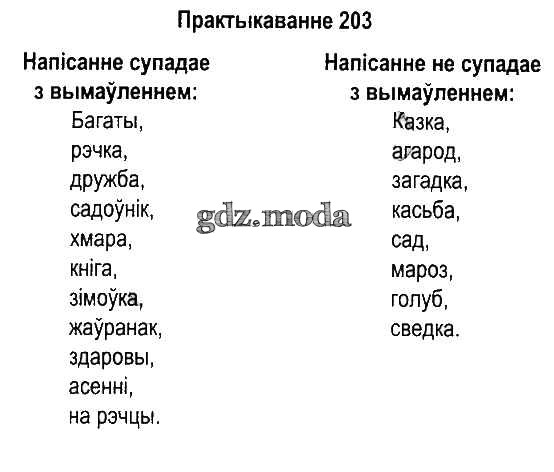 Практыкаванне 203

Напісанне супадае з вымаўленнем:

Багаты,
рэчка,
дружба,
садоўнік,
хмара,
кніга,
зімоўка,
жаўранак,
здаровы,
асенні,
на рэчцы.

Напісанне не супадае з вымаўленнем:

Казка,
агарод,
загадка,
касьба,
сад,
мароз,
голуб,
сведка.

gdz.moda